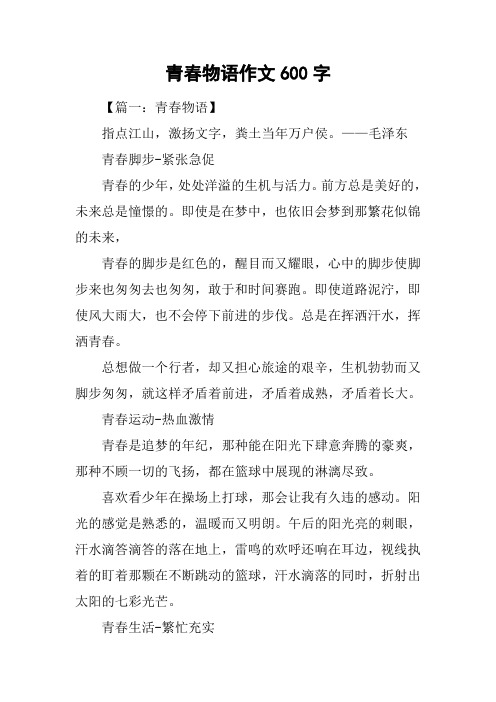 青春物语作文 600 字

【篇一：青春物语】

指点江山，激扬文字，粪土当年万户侯。——毛泽东

青春脚步-紧张急促

青春的少年，处处洋溢的生机与活力。前方总是美好的，未来总是憧憬的。即使是在梦中，也依旧会梦到那繁花似锦的未来，

青春的脚步是红色的，醒目而又耀眼，心中的脚步使脚步来也匆匆去也匆匆，敢于和时间赛跑。即使道路泥泞，即使风大雨大，也不会停下前进的步伐。总是在挥洒汗水，挥洒青春。

总想做一个行者，却又担心旅途的艰辛，生机勃勃而又脚步匆匆，就这样矛盾着前进，矛盾着成熟，矛盾着长大。

青春运动-热血激情

青春是追梦的年纪，那种能在阳光下肆意奔腾的豪爽，那种不顾一切的飞扬，都在篮球中展现的淋漓尽致。

喜欢看少年在操场上打球，那会让我有久违的感动。阳光的感觉是熟悉的，温暖而又明朗。午后的阳光亮的刺眼，汗水滴答滴答的落在地上，雷鸣的欢呼还响在耳边，视线执着的盯着那颗在不断跳动的篮球，汗水滴落的同时，折射出太阳的七彩光芒。

青春生活-繁忙充实